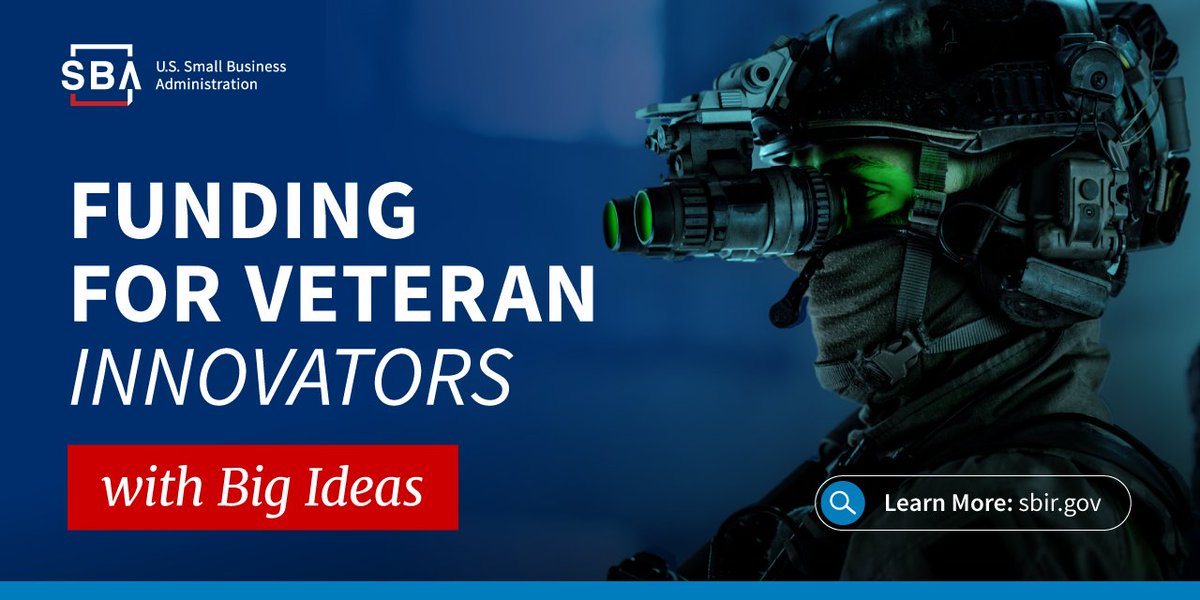 SBA U.S. Small Business Administration

FUNDING FOR VETERAN INNOVATORS

with Big Ideas

Learn More: sbir.gov